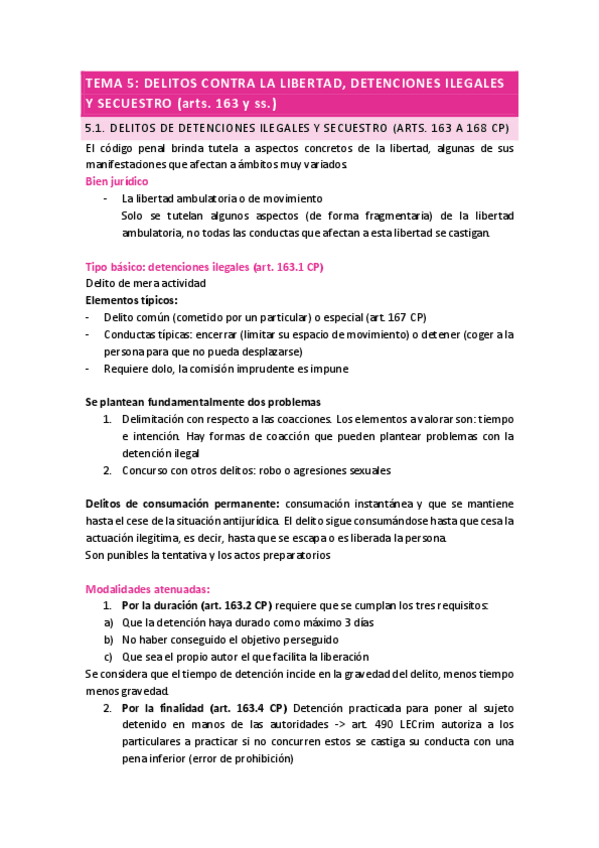 TEMA 5: DELITOS CONTRA LA LIBERTAD, DETENCIONES ILEGALES Y SECUESTRO (arts. 163 y ss.)

5.1. DELITOS DE DETENCIONES ILEGALES Y SECUESTRO (ARTS. 163 A 168 CP)

El código penal brinda tutela a aspectos concretos de la libertad, algunas de sus manifestaciones que afectan a ámbitos muy variados.

Bien jurídico

- La libertad ambulatoria o de movimiento
Solo se tutelan algunos aspectos (de forma fragmentaria) de la libertad ambulatoria, no todas las conductas que afectan a esta libertad se castigan.

Tipo básico: detenciones ilegales (art. 163.1 CP)

Delito de mera actividad

Elementos típicos:

- Delito común (cometido por un particular) o especial (art. 167 CP)
- Conductas típicas: encerrar (limitar su espacio de movimiento) o detener (coger a la persona para que no pueda desplazarse)
- Requiere dolo, la comisión imprudente es impune

Se plantean fundamentalmente dos problemas

1. Delimitación con respecto a las coacciones. Los elementos a valorar son: tiempo e intención. Hay formas de coacción que pueden plantear problemas con la detención ilegal
2. Concurso con otros delitos: robo o agresiones sexuales

Delitos de consumación permanente: consumación instantánea y que se mantiene hasta el cese de la situación antijurídica. El delito sigue consumándose hasta que cesa la actuación ilegítima, es decir, hasta que se escapa o es liberada la persona.

Son punibles la tentativa y los actos preparatorios

Modalidades atenuadas:

1. Por la duración (art. 163.2 CP) requiere que se cumplan los tres requisitos:
a) Que la detención haya durado como máximo 3 días
b) No haber conseguido el objetivo perseguido
c) Que sea el propio autor el que facilita la liberación

Se considera que el tiempo de detención incide en la gravedad del delito, menos tiempo menos gravedad.

2. Por la finalidad (art. 163.4 CP) Detención practicada para poner al sujeto detenido en manos de las autoridades -> art. 490 LECrim autoriza a los particulares a practicar si no concurren estos se castiga su conducta con una pena inferior (error de prohibición)